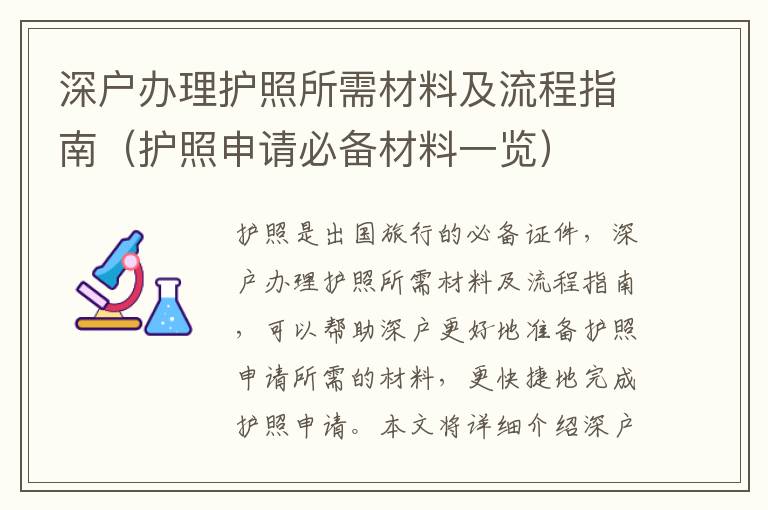 深户办理护照所需材料及流程指南（护照申请必备材料一览）

护照是出国旅行的必备证件，深户办理护照所需材料及流程指南，可以帮助深户更好地准备护照申请所需的材料，更快捷地完成护照申请。本文将详细介绍深户